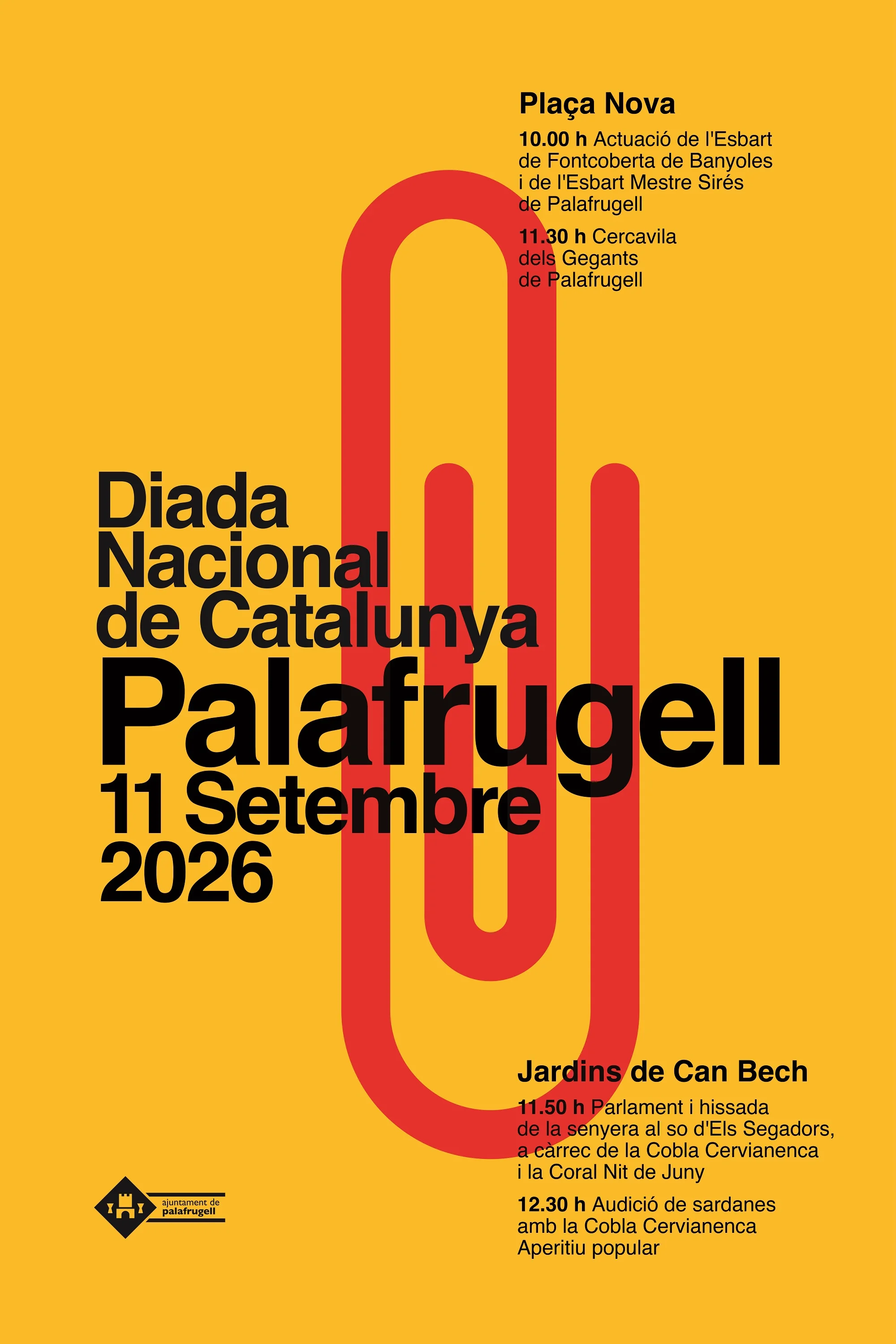 Plaça Nova

10.00 h Actuació de l'Esbart de Fontcoberta de Banyoles i de l'Esbart Mestre Sirés de Palafrugell

11.30 h Cercavila dels Gegants de Palafrugell

Diada
Nacional
de Catalunya
Palafrugell
11 Setembre
2026

Jardins de Can Bech

11.50 h Parlament i hissada de la senyera al so d'Els Segadors, a càrrec de la Cobla Cervianenca i la Coral Nit de Juny

12.30 h Audició de sardanes amb la Cobla Cervianenca
Aperitiu popular

ajuntament de
palafrugell